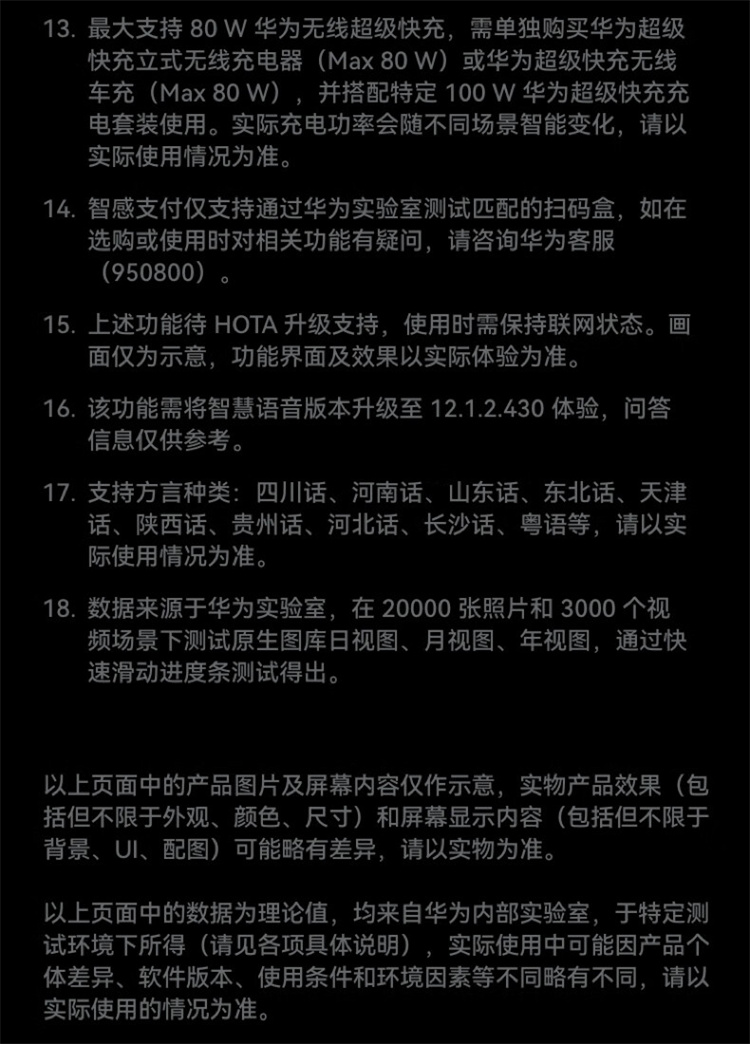 13. 最大支持 80 W 华为无线超级快充，需单独购买华为超级快充立式无线充电器（Max 80 W）或华为超级快充无线车充（Max 80 W），并搭配特定 100 W 华为超级快充充电套装使用。实际充电功率会随不同场景智能变化，请以实际使用情况为准。

14. 智感支付仅支持通过华为实验室测试匹配的扫码盒，如在选购或使用时对相关功能有疑问，请咨询华为客服（950800）。

15. 上述功能待 HOTA 升级支持，使用时需保持联网状态。画面仅为示意，功能界面及效果以实际体验为准。

16. 该功能需将智慧语音版本升级至 12.1.2.430 体验，问答信息仅供参考。

17. 支持方言种类：四川话、河南话、山东话、东北话、天津话、陕西话、贵州话、河北话、长沙话、粤语等，请以实际使用情况为准。

18. 数据来源于华为实验室，在 20000 张照片和 3000 个视频场景下测试原生图库日视图、月视图、年视图，通过快速滑动进度条测试得出。

以上页面中的产品图片及屏幕内容仅作示意，实物产品效果（包括但不限于外观、颜色、尺寸）和屏幕显示内容（包括但不限于背景、UI、配图）可能略有差异，请以实物为准。

以上页面中的数据为理论值，均来自华为内部实验室，于特定测试环境下所得（请见各项具体说明），实际使用中可能因产品个体差异、软件版本、使用条件和环境因素等不同略有不同，请以实际使用的情况为准。